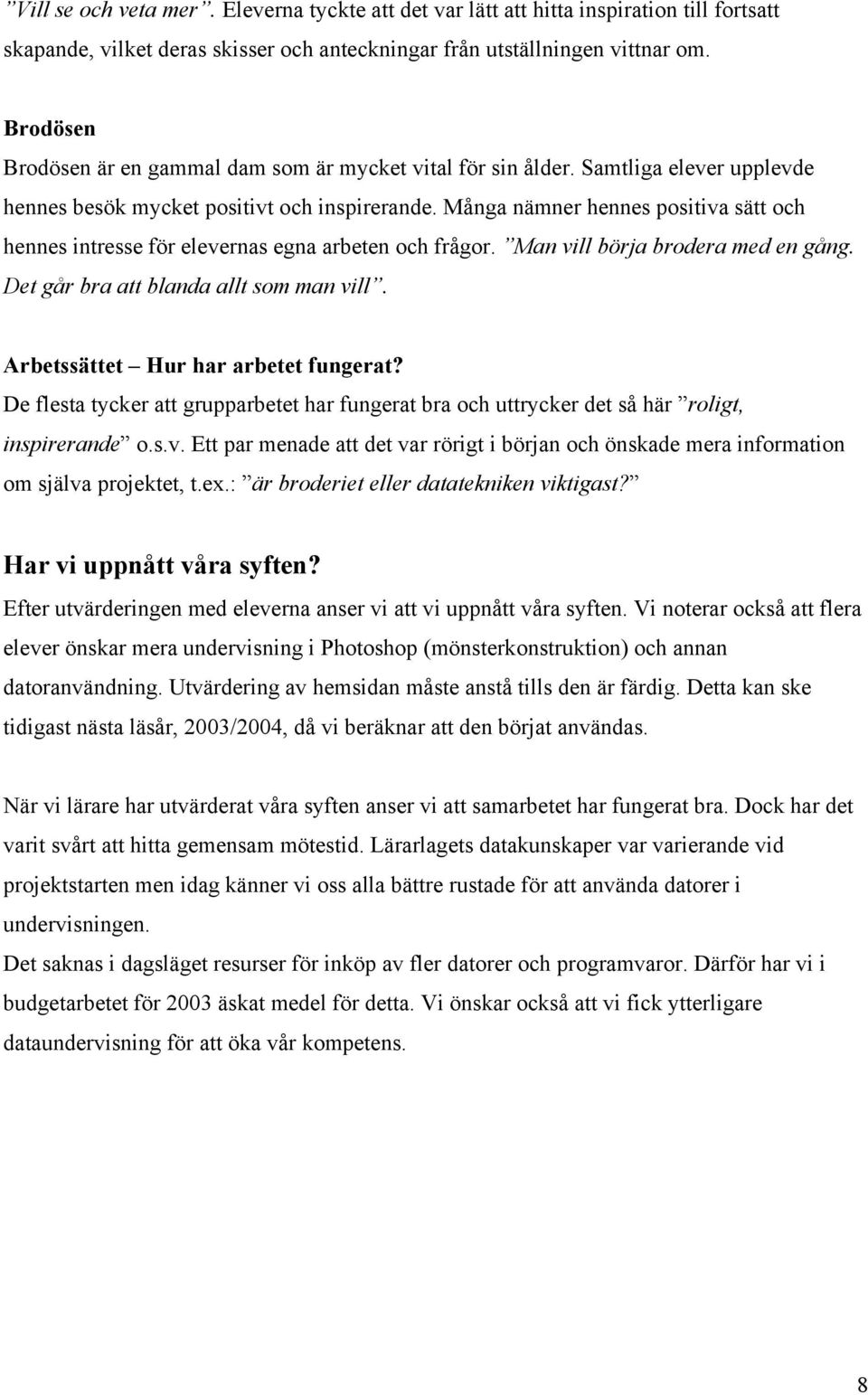 ”Vill se och veta mer”. Eleverna tyckte att det var lätt att hitta inspiration till fortsatt skapande, vilket deras skisser och anteckningar från utställningen vittnar om.

Brodösen
Brodösen är en gammal dam som är mycket vital för sin ålder. Samtliga elever upplevde hennes besök mycket positivt och inspirerande. Många nämner hennes positiva sätt och hennes intresse för elevernas egna arbeten och frågor. ”Man vill börja brodera med en gång. Det går bra att blanda allt som man vill”.

Arbetssättet – Hur har arbetet fungerat?
De flesta tycker att grupparbetet har fungerat bra och uttrycker det så här ”roligt, inspirerande” o.s.v. Ett par menade att det var rörigt i början och önskade mera information om själva projektet, t.ex.: ”är broderiet eller datatekniken viktigast?”

Har vi uppnått våra syften?
Efter utvärderingen med eleverna anser vi att vi uppnått våra syften. Vi noterar också att flera elever önskar mera undervisning i Photoshop (mönsterkonstruktion) och annan datoranvändning. Utvärdering av hemsidan måste anstå tills den är färdig. Detta kan ske tidigast nästa läsår, 2003/2004, då vi beräknar att den börjat användas.

När vi lärare har utvärderat våra syften anser vi att samarbetet har fungerat bra. Dock har det varit svårt att hitta gemensam mötestid. Lärarlagets datakunskaper var varierande vid projektstarten men idag känner vi oss alla bättre rustade för att använda datorer i undervisningen.
Det saknas i dagsläget resurser för inköp av fler datorer och programvaror. Därför har vi i budgetarbetet för 2003 äskat medel för detta. Vi önskar också att vi fick ytterligare dataundervisning för att öka vår kompetens.

8